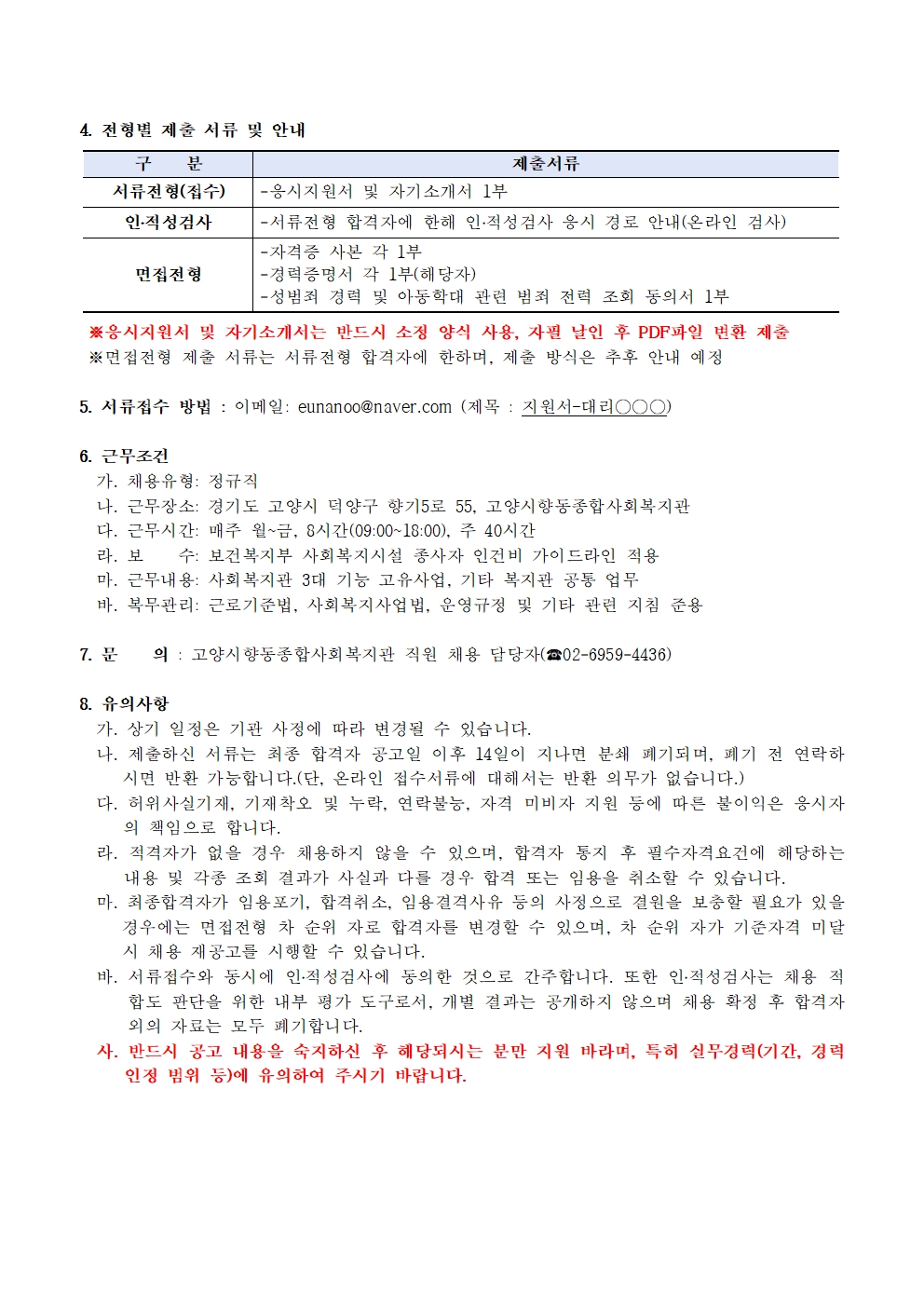 4. 전형별 제출 서류 및 안내

| 구 분 | 제출서류 |
|---|---|
| 서류전형(접수) | -응시지원서 및 자기소개서 1부 |
| 인·적성검사 | -서류전형 합격자에 한해 인·적성검사 응시 경로 안내(온라인 검사) |
| 면접전형 | -자격증 사본 각 1부 -경력증명서 각 1부(해당자) -성범죄 경력 및 아동학대 관련 범죄 전력 조회 동의서 1부 |

※응시지원서 및 자기소개서는 반드시 소정 양식 사용, 자필 날인 후 PDF파일 변환 제출
※면접전형 제출 서류는 서류전형 합격자에 한하며, 제출 방식은 추후 안내 예정

5. 서류접수 방법 : 이메일: eunanoo@naver.com (제목 : 지원서-대리○○○)

6. 근무조건
가. 채용유형: 정규직
나. 근무장소: 경기도 고양시 덕양구 향기5로 55, 고양시향동종합사회복지관
다. 근무시간: 매주 월~금, 8시간(09:00~18:00), 주 40시간
라. 보 수: 보건복지부 사회복지시설 종사자 인건비 가이드라인 적용
마. 근무내용: 사회복지관 3대 기능 고유사업, 기타 복지관 공통 업무
바. 복무관리: 근로기준법, 사회복지사업법, 운영규정 및 기타 관련 지침 준용

7. 문 의 : 고양시향동종합사회복지관 직원 채용 담당자(☎02-6959-4436)

8. 유의사항
가. 상기 일정은 기관 사정에 따라 변경될 수 있습니다.
나. 제출하신 서류는 최종 합격자 공고일 이후 14일이 지나면 분쇄 폐기되며, 폐기 전 연락하시면 반환 가능합니다.(단, 온라인 접수서류에 대해서는 반환 의무가 없습니다.)
다. 허위사실기재, 기재착오 및 누락, 연락불능, 자격 미비자 지원 등에 따른 불이익은 응시자의 책임으로 합니다.
라. 적격자가 없을 경우 채용하지 않을 수 있으며, 합격자 통지 후 필수자격요건에 해당하는 내용 및 각종 조회 결과가 사실과 다를 경우 합격 또는 임용을 취소할 수 있습니다.
마. 최종합격자가 임용포기, 합격취소, 임용결격사유 등의 사정으로 결원을 보충할 필요가 있을 경우에는 면접전형 차 순위 자로 합격자를 변경할 수 있으며, 차 순위 자가 기준자격 미달 시 채용 재공고를 시행할 수 있습니다.
바. 서류접수와 동시에 인·적성검사에 동의한 것으로 간주합니다. 또한 인·적성검사는 채용 적합도 판단을 위한 내부 평가 도구로서, 개별 결과는 공개하지 않으며 채용 확정 후 합격자 외의 자료는 모두 폐기합니다.
사. 반드시 공고 내용을 숙지하신 후 해당되시는 분만 지원 바라며, 특히 실무경력(기간, 경력 인정 범위 등)에 유의하여 주시기 바랍니다.